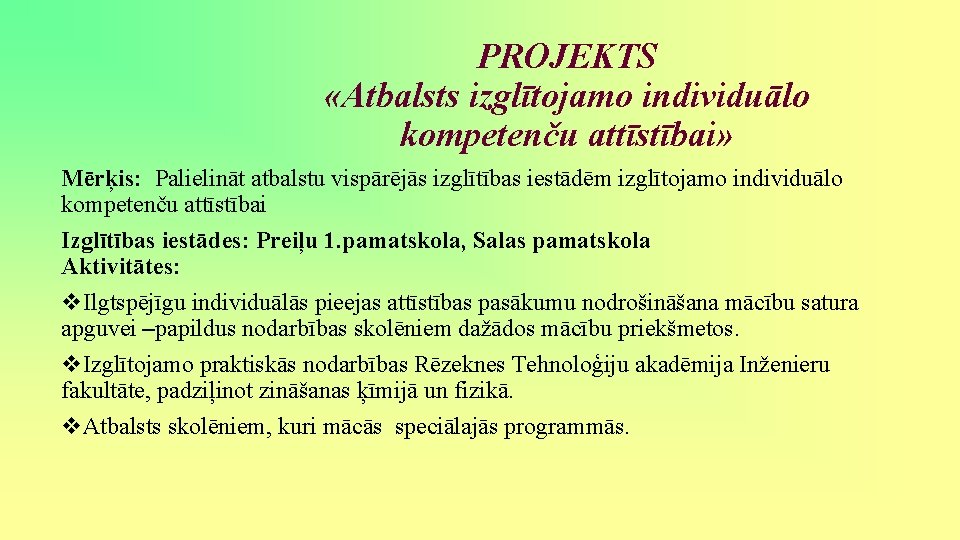 PROJEKTS
«Atbalsts izglītojamo individuālo kompetenču attīstībai»

Mērķis: Palielināt atbalstu vispārējās izglītības iestādēm izglītojamo individuālo kompetenču attīstībai

Izglītības iestādes: Preiļu 1.pamatskola, Salas pamatskola
Aktivitātes:

❖Ilgtspējīgu individuālās pieejas attīstības pasākumu nodrošināšana mācību satura apguvei –papildus nodarbības skolēniem dažādos mācību priekšmetos.

❖Izglītojamo praktiskās nodarbības Rēzeknes Tehnoloģiju akadēmija Inženieru fakultāte, padziļinot zināšanas ķīmijā un fizikā.

❖Atbalsts skolēniem, kuri mācās speciālajās programmās.